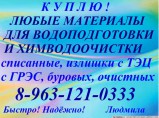 К У П Л Ю !
ЛЮБЫЕ МАТЕРИАЛЫ
ДЛЯ ВОДОПОДГОТОВКИ
И ХИМВОДООЧИСТКИ
списанные, излишки с ТЭЦ
с ГРЭС, буровых, очистных
8-963-121-0333
Быстро! Надёжно! Людмила